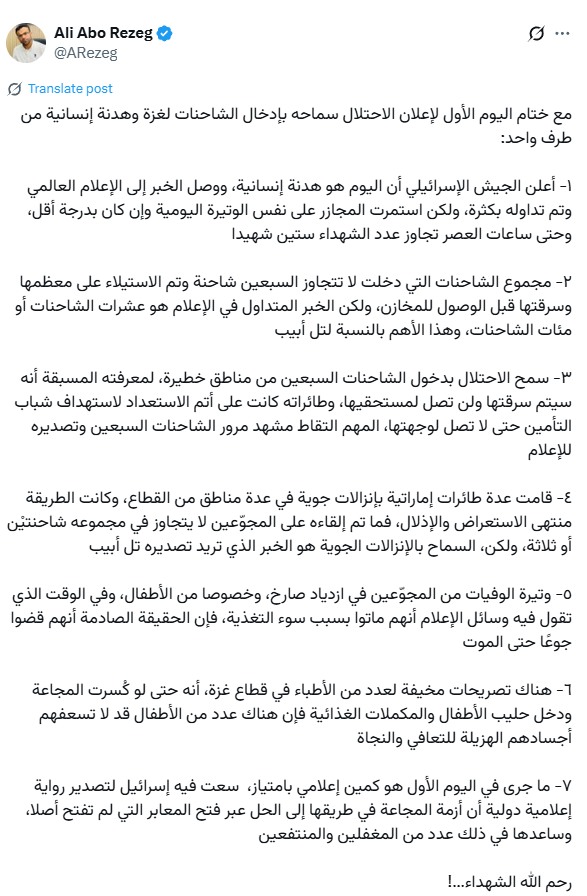 Ali Abo Rezeg
@ARezeg

Translate post

مع ختام اليوم الأول لإعلان الاحتلال سماحه بإدخال الشاحنات لغزة وهدنة إنسانية من طرف واحد:

١- أعلن الجيش الإسرائيلي أن اليوم هو هدنة إنسانية، ووصل الخبر إلى الإعلام العالمي وتم تداوله بكثرة، ولكن استمرت المجازر على نفس الوتيرة اليومية وإن كان بدرجة أقل، وحتى ساعات العصر تجاوز عدد الشهداء ستين شهيدا

٢- مجموع الشاحنات التي دخلت لا تتجاوز السبعين شاحنة وتم الاستيلاء على معظمها وسرقتها قبل الوصول للمخازن، ولكن الخبر المتداول في الإعلام هو عشرات الشاحنات أو مئات الشاحنات، وهذا الأهم بالنسبة لتل أبيب

٣- سمح الاحتلال بدخول الشاحنات السبعين من مناطق خطيرة، لمعرفته المسبقة أنه سيتم سرقتها ولن تصل لمستحقيها، وطائراته كانت على أتم الاستعداد لاستهداف شباب التأمين حتى لا تصل لوجهتها، المهم التقاط مشهد مرور الشاحنات السبعين وتصديره للإعلام

٤- قامت عدة طائرات إماراتية بإنزالات جوية في عدة مناطق من القطاع، وكانت الطريقة منتهى الاستعراض والإذلال، فما تم إلقاءه على المجوّعين لا يتجاوز في مجموعه شاحنتيْن أو ثلاثة، ولكن، السماح بالإنزالات الجوية هو الخبر الذي تريد تصديره تل أبيب

٥- وتيرة الوفيات من المجوّعين في ازدياد صارخ، وخصوصا من الأطفال، وفي الوقت الذي تقول فيه وسائل الإعلام أنهم ماتوا بسبب سوء التغذية، فإن الحقيقة الصادمة أنهم قضوا جوعًا حتى الموت

٦- هناك تصريحات مخيفة لعدد من الأطباء في قطاع غزة، أنه حتى لو كُسرت المجاعة ودخل حليب الأطفال والمكملات الغذائية فإن هناك عدد من الأطفال قد لا تسعفهم أجسادهم الهزيلة للتعافي والنجاة

٧- ما جرى في اليوم الأول هو كمين إعلامي بامتياز، سعت فيه إسرائيل لتصدير رواية إعلامية دولية أن أزمة المجاعة في طريقها إلى الحل عبر فتح المعابر التي لم تفتح أصلا، وساعدها في ذلك عدد من المغفلين والمنتفعين

رحم الله الشهداء...!